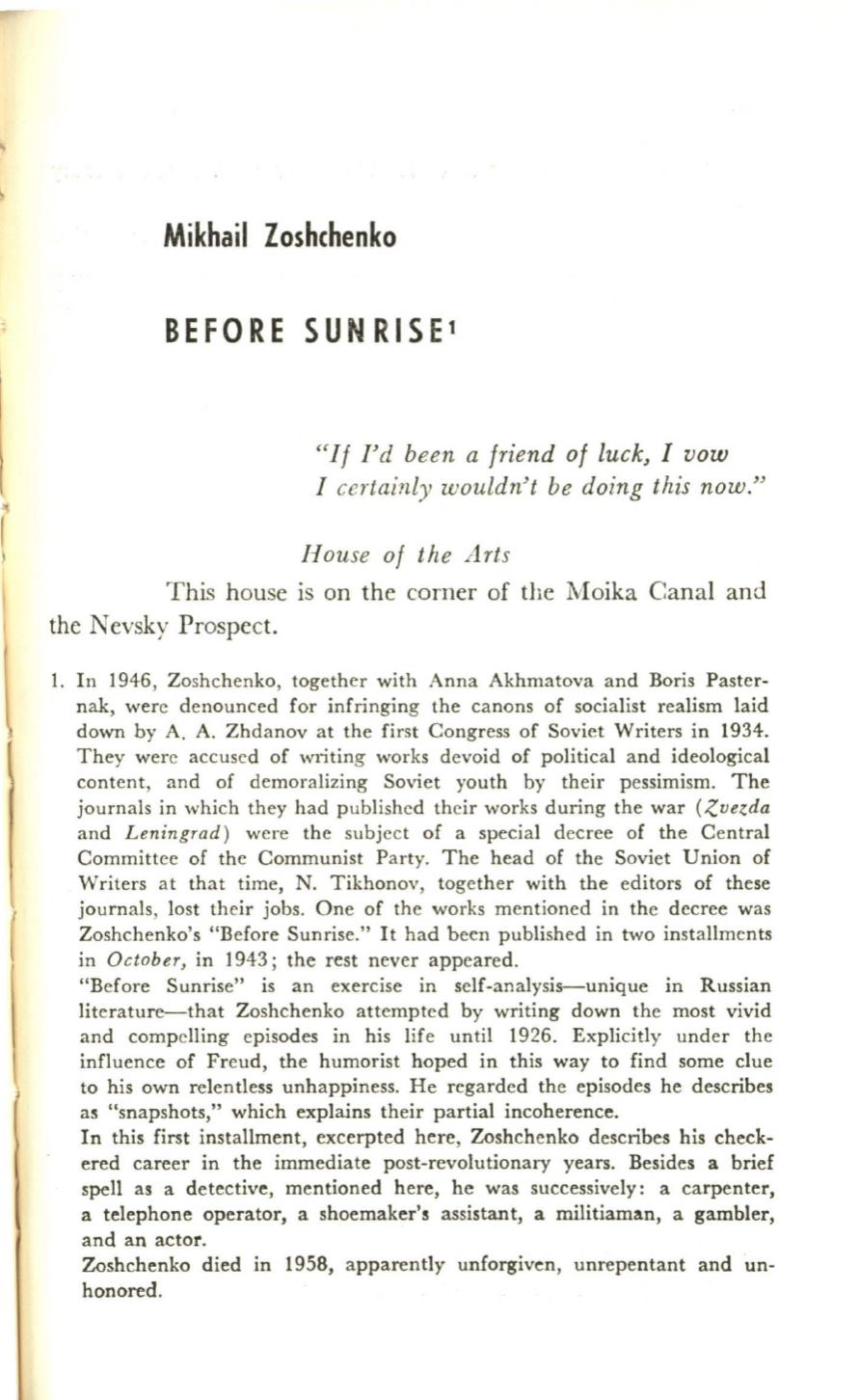 Mikhail Zoshchenko

BEFORE SUNRISE$^1$

"If I'd been a friend of luck, I vow
I certainly wouldn't be doing this now."

House of the Arts

This house is on the corner of the Moika Canal and the Nevsky Prospect.

1. In 1946, Zoshchenko, together with Anna Akhmatova and Boris Pasternak, were denounced for infringing the canons of socialist realism laid down by A. A. Zhdanov at the first Congress of Soviet Writers in 1934. They were accused of writing works devoid of political and ideological content, and of demoralizing Soviet youth by their pessimism. The journals in which they had published their works during the war (Zvezda and Leningrad) were the subject of a special decree of the Central Committee of the Communist Party. The head of the Soviet Union of Writers at that time, N. Tikhonov, together with the editors of these journals, lost their jobs. One of the works mentioned in the decree was Zoshchenko's "Before Sunrise." It had been published in two installments in October, in 1943; the rest never appeared.
"Before Sunrise" is an exercise in self-analysis—unique in Russian literature—that Zoshchenko attempted by writing down the most vivid and compelling episodes in his life until 1926. Explicitly under the influence of Freud, the humorist hoped in this way to find some clue to his own relentless unhappiness. He regarded the episodes he describes as "snapshots," which explains their partial incoherence.
In this first installment, excerpted here, Zoshchenko describes his checkered career in the immediate post-revolutionary years. Besides a brief spell as a detective, mentioned here, he was successively: a carpenter, a telephone operator, a shoemaker's assistant, a militiaman, a gambler, and an actor.
Zoshchenko died in 1958, apparently unforgiven, unrepentant and unhonored.